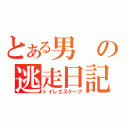 とある男の逃走日記
トイレエスケープ